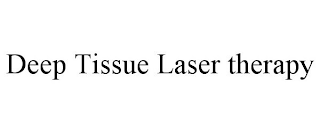 Deep Tissue Laser therapy